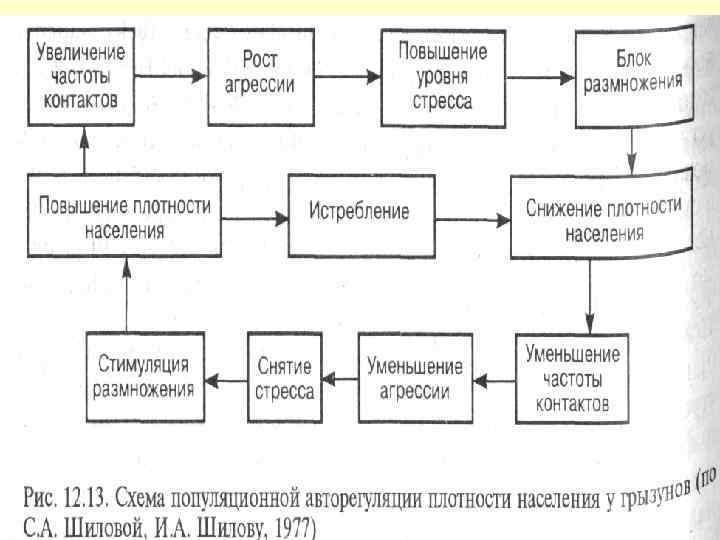 Увеличение частоты контактов

Рост агрессии

Повышение уровня стресса

Блок размножения

Повышение плотности населения

Истребление

Снижение плотности населения

Стимуляция размножения

Снятие стресса

Уменьшение агрессии

Уменьшение частоты контактов

Рис. 12.13. Схема популяционной авторегуляции плотности населения у грызунов (по С.А. Шиловой, И.А. Шилову, 1977)